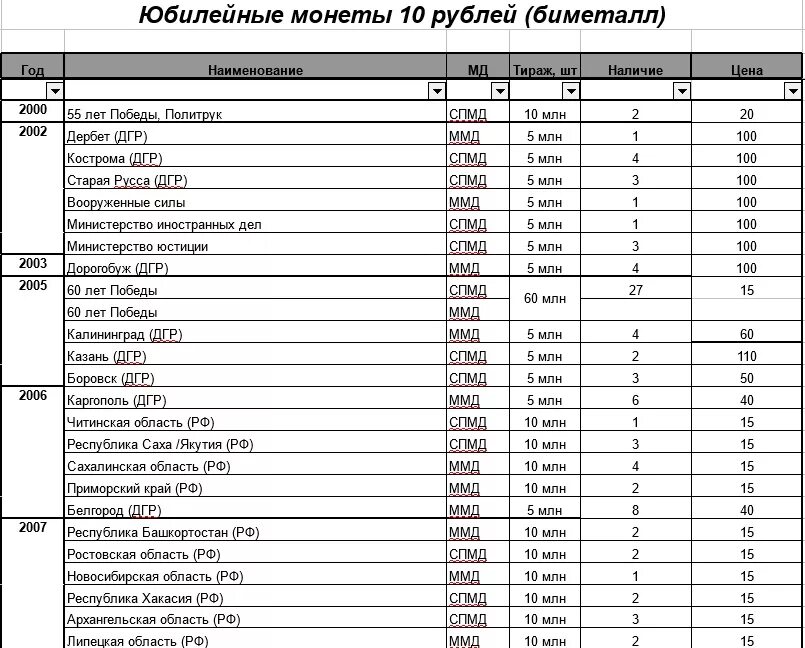 Юбилейные монеты 10 рублей (биметалл)

| Год | Наименование | МД | Тираж, шт | Наличие | Цена |
|---|---|---|---|---|---|
| 2000 | 55 лет Победы, Политрук | СПМД | 10 млн | 2 | 20 |
| 2002 | Дербет (ДГР) | ММД | 5 млн | 1 | 100 |
| | Кострома (ДГР) | СПМД | 5 млн | 4 | 100 |
| | Старая Русса (ДГР) | СПМД | 5 млн | 3 | 100 |
| | Вооруженные силы | ММД | 5 млн | 1 | 100 |
| | Министерство иностранных дел | СПМД | 5 млн | 1 | 100 |
| | Министерство юстиции | СПМД | 5 млн | 3 | 100 |
| 2003 | Дорогобуж (ДГР) | ММД | 5 млн | 4 | 100 |
| 2005 | 60 лет Победы | СПМД | 60 млн | 27 | 15 |
| | 60 лет Победы | ММД | | | |
| | Калининград (ДГР) | ММД | 5 млн | 4 | 60 |
| | Казань (ДГР) | СПМД | 5 млн | 2 | 110 |
| | Боровск (ДГР) | СПМД | 5 млн | 3 | 50 |
| 2006 | Каргополь (ДГР) | ММД | 5 млн | 6 | 40 |
| | Читинская область (РФ) | СПМД | 10 млн | 1 | 15 |
| | Республика Саха /Якутия (РФ) | СПМД | 10 млн | 3 | 15 |
| | Сахалинская область (РФ) | ММД | 10 млн | 4 | 15 |
| | Приморский край (РФ) | ММД | 10 млн | 2 | 15 |
| | Белгород (ДГР) | ММД | 5 млн | 8 | 40 |
| 2007 | Республика Башкортостан (РФ) | ММД | 10 млн | 2 | 15 |
| | Ростовская область (РФ) | СПМД | 10 млн | 2 | 15 |
| | Новосибирская область (РФ) | ММД | 10 млн | 1 | 15 |
| | Республика Хакасия (РФ) | СПМД | 10 млн | 2 | 15 |
| | Архангельская область (РФ) | СПМД | 10 млн | 3 | 15 |
| | Липецкая область (РФ) | ММД | 10 млн | 2 | 15 |